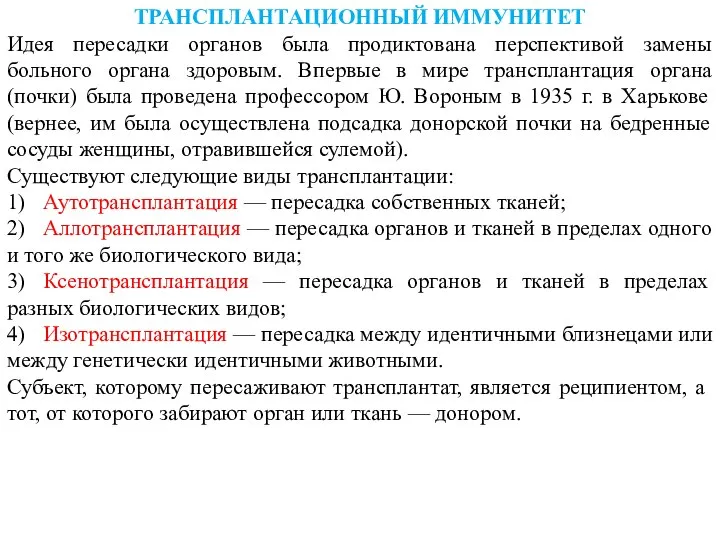 ТРАНСПЛАНТАЦИОННЫЙ ИММУНИТЕТ

Идея пересадки органов была продиктована перспективой замены больного органа здоровым. Впервые в мире трансплантация органа (почки) была проведена профессором Ю. Вороным в 1935 г. в Харькове (вернее, им была осуществлена подсадка донорской почки на бедренные сосуды женщины, отравившейся сулемой).

Существуют следующие виды трансплантации:
1) Аутотрансплантация — пересадка собственных тканей;
2) Аллотрансплантация — пересадка органов и тканей в пределах одного и того же биологического вида;
3) Ксенотрансплантация — пересадка органов и тканей в пределах разных биологических видов;
4) Изотрансплантация — пересадка между идентичными близнецами или между генетически идентичными животными.

Субъект, которому пересаживают трансплантат, является реципиентом, а тот, от которого забирают орган или ткань — донором.